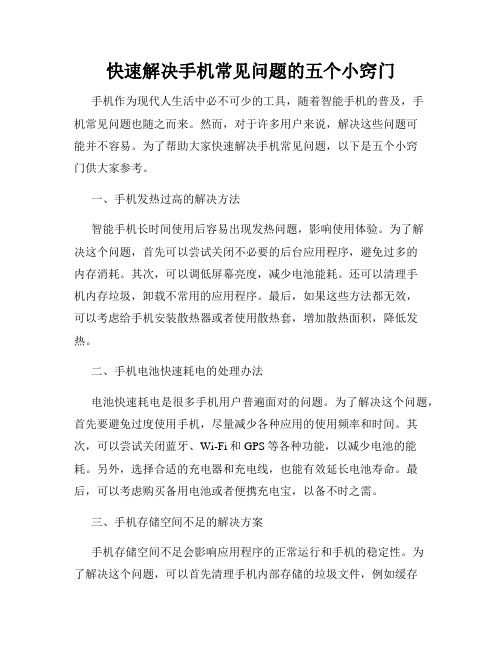 快速解决手机常见问题的五个小窍门

手机作为现代人生活中必不可少的工具，随着智能手机的普及，手机常见问题也随之而来。然而，对于许多用户来说，解决这些问题可能并不容易。为了帮助大家快速解决手机常见问题，以下是五个小窍门供大家参考。

一、手机发热过高的解决方法

智能手机长时间使用后容易出现发热问题，影响使用体验。为了解决这个问题，首先可以尝试关闭不必要的后台应用程序，避免过多的内存消耗。其次，可以调低屏幕亮度，减少电池能耗。还可以清理手机内存垃圾，卸载不常用的应用程序。最后，如果这些方法都无效，可以考虑给手机安装散热器或者使用散热套，增加散热面积，降低发热。

二、手机电池快速耗电的处理办法

电池快速耗电是很多手机用户普遍面对的问题。为了解决这个问题，首先要避免过度使用手机，尽量减少各种应用的使用频率和时间。其次，可以尝试关闭蓝牙、Wi-Fi 和 GPS 等各种功能，以减少电池的能耗。另外，选择合适的充电器和充电线，也能有效延长电池寿命。最后，可以考虑购买备用电池或者便携充电宝，以备不时之需。

三、手机存储空间不足的解决方案

手机存储空间不足会影响应用程序的正常运行和手机的稳定性。为了解决这个问题，可以首先清理手机内部存储的垃圾文件，例如缓存